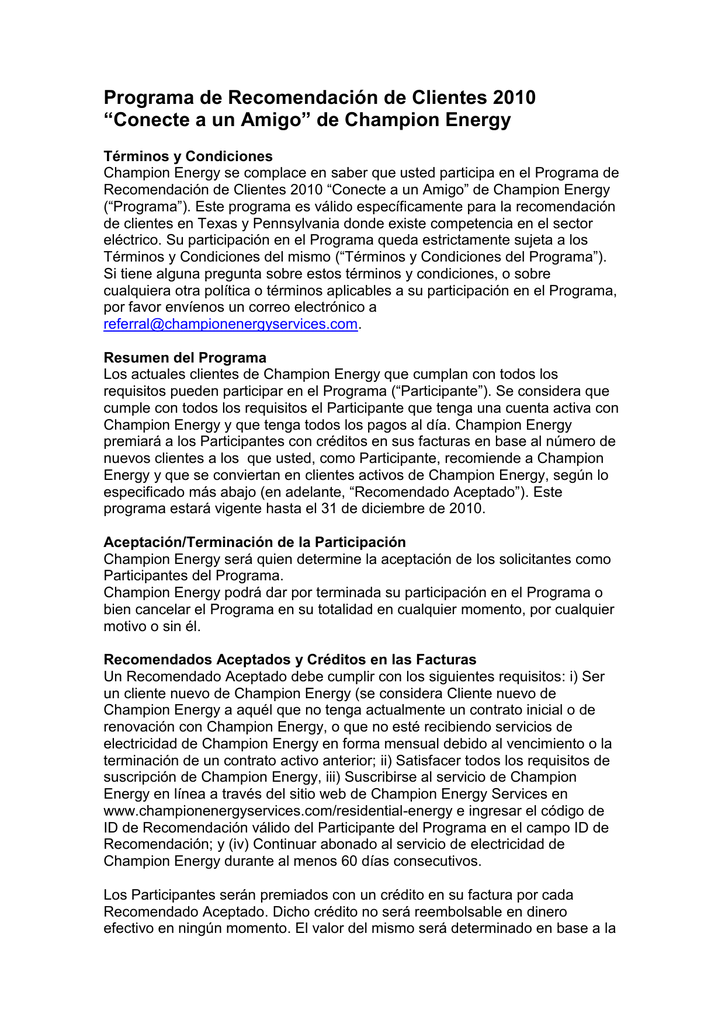 Programa de Recomendación de Clientes 2010
“Conecte a un Amigo” de Champion Energy

Términos y Condiciones
Champion Energy se complace en saber que usted participa en el Programa de Recomendación de Clientes 2010 “Conecte a un Amigo” de Champion Energy (“Programa”). Este programa es válido específicamente para la recomendación de clientes en Texas y Pennsylvania donde existe competencia en el sector eléctrico. Su participación en el Programa queda estrictamente sujeta a los Términos y Condiciones del mismo (“Términos y Condiciones del Programa”). Si tiene alguna pregunta sobre estos términos y condiciones, o sobre cualquiera otra política o términos aplicables a su participación en el Programa, por favor envíenos un correo electrónico a referral@championenergyservices.com.

Resumen del Programa
Los actuales clientes de Champion Energy que cumplan con todos los requisitos pueden participar en el Programa (“Participante”). Se considera que cumple con todos los requisitos el Participante que tenga una cuenta activa con Champion Energy y que tenga todos los pagos al día. Champion Energy premiará a los Participantes con créditos en sus facturas en base al número de nuevos clientes a los que usted, como Participante, recomiende a Champion Energy y que se conviertan en clientes activos de Champion Energy, según lo especificado más abajo (en adelante, “Recomendado Aceptado”). Este programa estará vigente hasta el 31 de diciembre de 2010.

Aceptación/Terminación de la Participación
Champion Energy será quien determine la aceptación de los solicitantes como Participantes del Programa.
Champion Energy podrá dar por terminada su participación en el Programa o bien cancelar el Programa en su totalidad en cualquier momento, por cualquier motivo o sin él.

Recomendados Aceptados y Créditos en las Facturas
Un Recomendado Aceptado debe cumplir con los siguientes requisitos: i) Ser un cliente nuevo de Champion Energy (se considera Cliente nuevo de Champion Energy a aquél que no tenga actualmente un contrato inicial o de renovación con Champion Energy, o que no esté recibiendo servicios de electricidad de Champion Energy en forma mensual debido al vencimiento o la terminación de un contrato activo anterior; ii) Satisfacer todos los requisitos de suscripción de Champion Energy, iii) Suscribirse al servicio de Champion Energy en línea a través del sitio web de Champion Energy Services en www.championenergyservices.com/residential-energy e ingresar el código de ID de Recomendación válido del Participante del Programa en el campo ID de Recomendación; y (iv) Continuar abonado al servicio de electricidad de Champion Energy durante al menos 60 días consecutivos.

Los Participantes serán premiados con un crédito en su factura por cada Recomendado Aceptado. Dicho crédito no será reembolsable en dinero efectivo en ningún momento. El valor del mismo será determinado en base a la